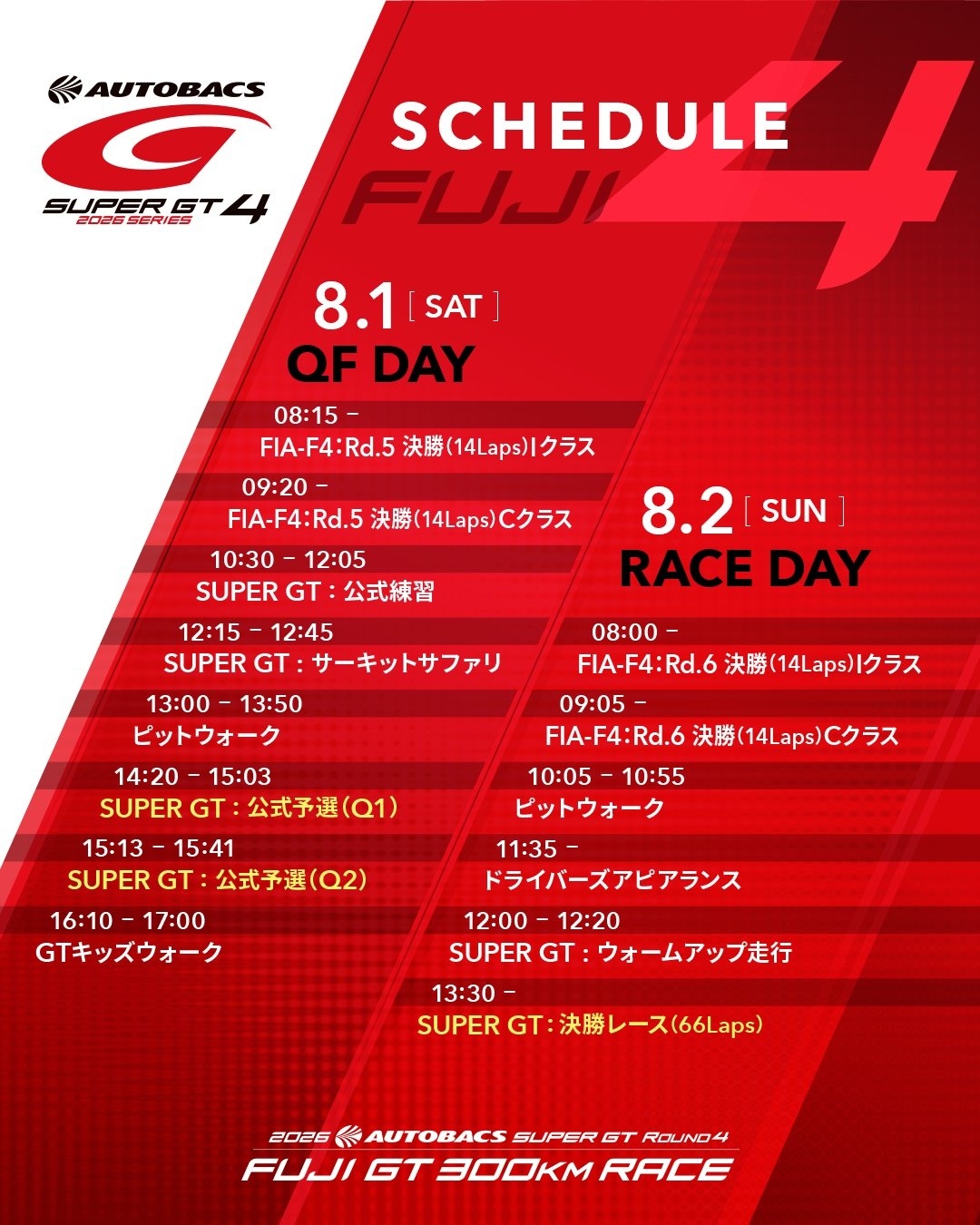 AUTOBACS
SUPER GT 4
2026 SERIES

SCHEDULE
FUJI 4

8.1 [ SAT ]
QF DAY

08:15 –
FIA-F4：Rd.5 決勝(14Laps)Iクラス

09:20 –
FIA-F4：Rd.5 決勝(14Laps)Cクラス

10:30 – 12:05
SUPER GT：公式練習

12:15 – 12:45
SUPER GT：サーキットサファリ

13:00 – 13:50
ピットウォーク

14:20 – 15:03
SUPER GT：公式予選(Q1)

15:13 – 15:41
SUPER GT：公式予選(Q2)

16:10 – 17:00
GTキッズウォーク

8.2 [ SUN ]
RACE DAY

08:00 –
FIA-F4：Rd.6 決勝(14Laps)Iクラス

09:05 –
FIA-F4：Rd.6 決勝(14Laps)Cクラス

10:05 – 10:55
ピットウォーク

11:35 –
ドライバーズアピアランス

12:00 – 12:20
SUPER GT：ウォームアップ走行

13:30 –
SUPER GT：決勝レース(66Laps)

2026 AUTOBACS SUPER GT ROUND 4
FUJI GT 300KM RACE